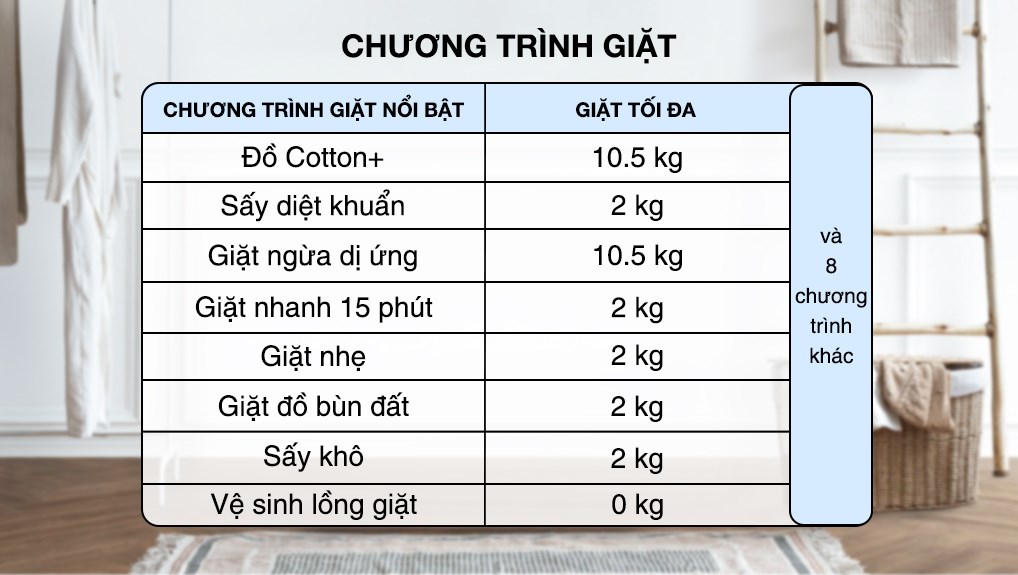 CHƯƠNG TRÌNH GIẶT

| CHƯƠNG TRÌNH GIẶT NỔI BẬT | GIẶT TỐI ĐA |
|---|---|
| Đồ Cotton+ | 10.5 kg |
| Sấy diệt khuẩn | 2 kg |
| Giặt ngừa dị ứng | 10.5 kg |
| Giặt nhanh 15 phút | 2 kg |
| Giặt nhẹ | 2 kg |
| Giặt đồ bùn đất | 2 kg |
| Sấy khô | 2 kg |
| Vệ sinh lồng giặt | 0 kg |

và 8 chương trình khác